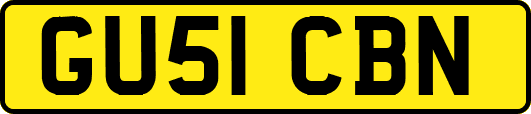 GU51 CBN